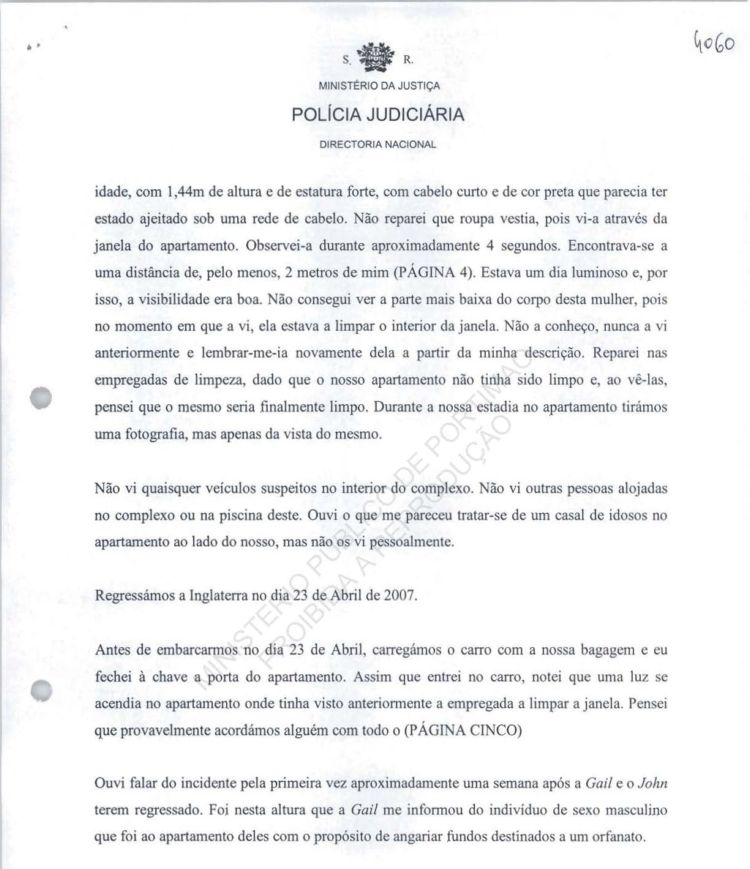 4060

S. R.

MINISTÉRIO DA JUSTIÇA

POLÍCIA JUDICIÁRIA

DIRECTORIA NACIONAL

idade, com 1,44m de altura e de estatura forte, com cabelo curto e de cor preta que parecia ter estado ajeitado sob uma rede de cabelo. Não reparei que roupa vestia, pois vi-a através da janela do apartamento. Observei-a durante aproximadamente 4 segundos. Encontrava-se a uma distância de, pelo menos, 2 metros de mim (PÁGINA 4). Estava um dia luminoso e, por isso, a visibilidade era boa. Não consegui ver a parte mais baixa do corpo desta mulher, pois no momento em que a vi, ela estava a limpar o interior da janela. Não a conheço, nunca a vi anteriormente e lembrar-me-ia novamente dela a partir da minha descrição. Reparei nas empregadas de limpeza, dado que o nosso apartamento não tinha sido limpo e, ao vê-las, pensei que o mesmo seria finalmente limpo. Durante a nossa estadia no apartamento tirámos uma fotografia, mas apenas da vista do mesmo.

Não vi quaisquer veículos suspeitos no interior do complexo. Não vi outras pessoas alojadas no complexo ou na piscina deste. Ouvi o que me pareceu tratar-se de um casal de idosos no apartamento ao lado do nosso, mas não os vi pessoalmente.

Regressámos a Inglaterra no dia 23 de Abril de 2007.

Antes de embarcarmos no dia 23 de Abril, carregámos o carro com a nossa bagagem e eu fechei à chave a porta do apartamento. Assim que entrei no carro, notei que uma luz se acendia no apartamento onde tinha visto anteriormente a empregada a limpar a janela. Pensei que provavelmente acordámos alguém com todo o (PÁGINA CINCO)

Ouvi falar do incidente pela primeira vez aproximadamente uma semana após a Gail e o John terem regressado. Foi nesta altura que a Gail me informou do indivíduo de sexo masculino que foi ao apartamento deles com o propósito de angariar fundos destinados a um orfanato.

MINISTÉRIO PÚBLICO DE PORTIMÃO PROIBIDA A REPRODUÇÃO